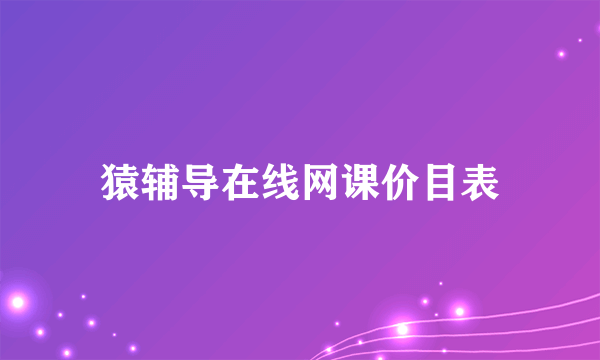 猿辅导在线网课价目表